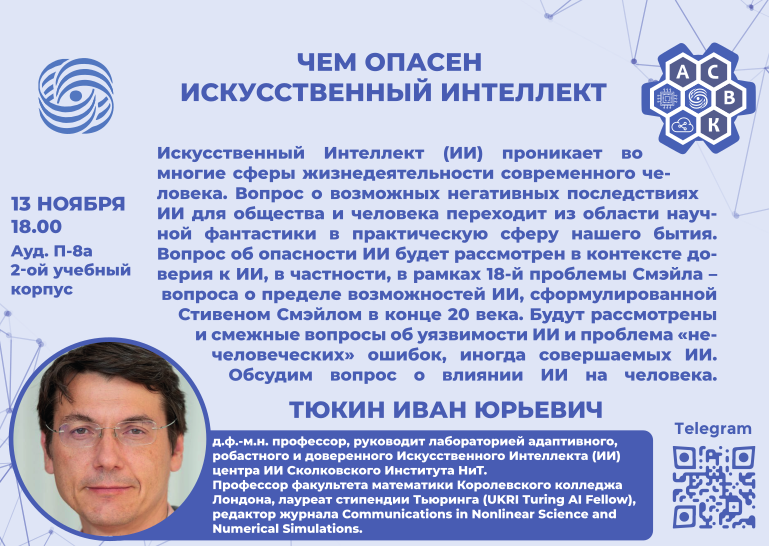 ЧЕМ ОПАСЕН
ИСКУССТВЕННЫЙ ИНТЕЛЛЕКТ

А
С
В
К

13 НОЯБРЯ
18.00
Ауд. П-8а
2-ой учебный корпус

Искусственный Интеллект (ИИ) проникает во многие сферы жизнедеятельности современного человека. Вопрос о возможных негативных последствиях ИИ для общества и человека переходит из области научной фантастики в практическую сферу нашего бытия. Вопрос об опасности ИИ будет рассмотрен в контексте доверия к ИИ, в частности, в рамках 18-й проблемы Смэйла – вопроса о пределе возможностей ИИ, сформулированной Стивеном Смэйлом в конце 20 века. Будут рассмотрены и смежные вопросы об уязвимости ИИ и проблема «нечеловеческих» ошибок, иногда совершаемых ИИ. Обсудим вопрос о влиянии ИИ на человека.

ТЮКИН ИВАН ЮРЬЕВИЧ

д.ф.-м.н. профессор, руководит лабораторией адаптивного, робастного и доверенного Искусственного Интеллекта (ИИ) центра ИИ Сколковского Института НиТ.
Профессор факультета математики Королевского колледжа Лондона, лауреат стипендии Тьюринга (UKRI Turing AI Fellow), редактор журнала Communications in Nonlinear Science and Numerical Simulations.

Telegram